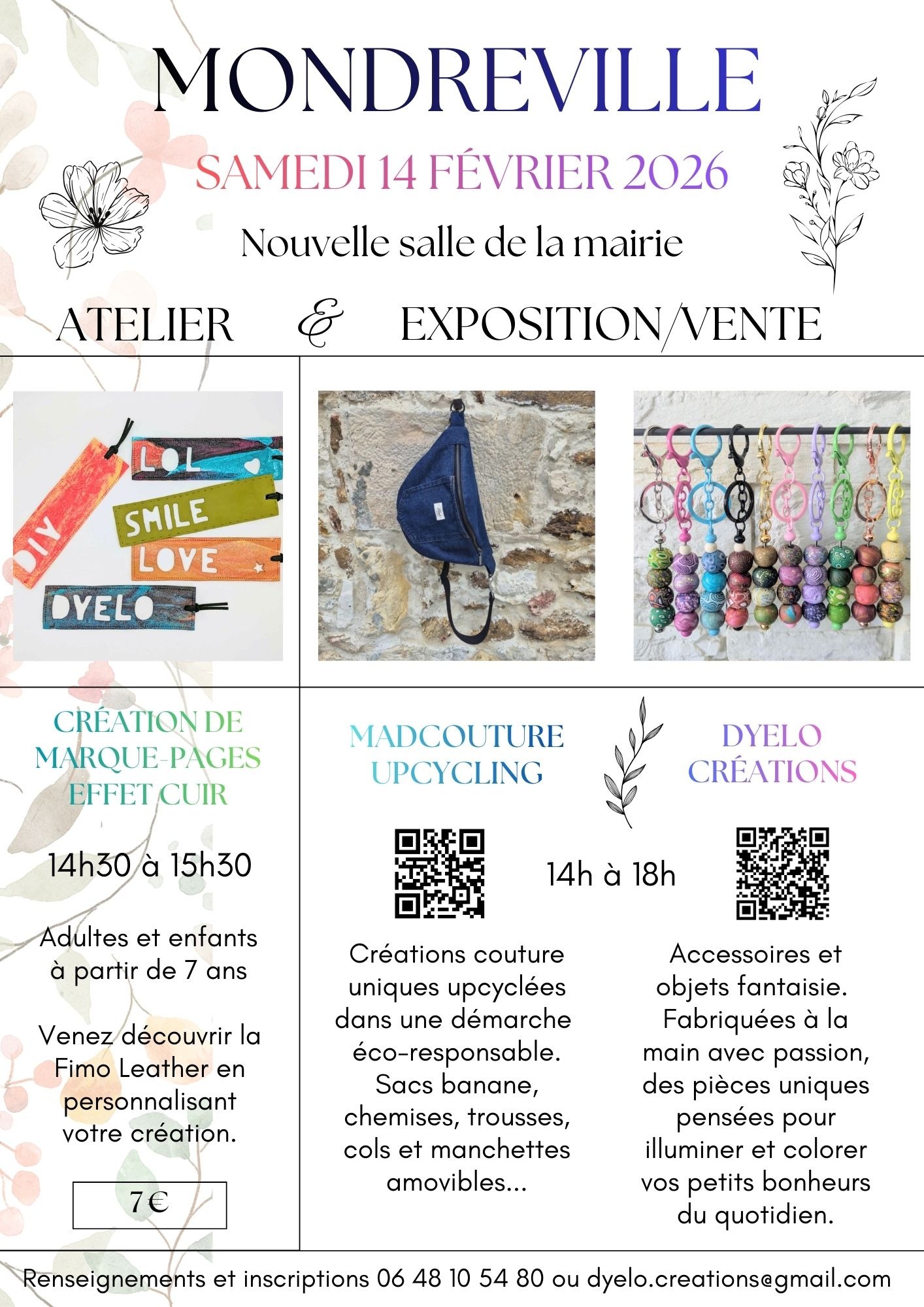 MONDREVILLE

SAMEDI 14 FÉVRIER 2026

Nouvelle salle de la mairie

ATELIER & EXPOSITION/VENTE

DIY LOL SMILE LOVE DYELO

CRÉATION DE MARQUE-PAGES EFFET CUIR

14h30 à 15h30

Adultes et enfants à partir de 7 ans

Venez découvrir la Fimo Leather en personnalisant votre création.

7 €

MADCOUTURE UPCYCLING

DYELO CRÉATIONS

14h à 18h

Créations couture uniques upcyclées dans une démarche éco-responsable. Sacs banane, chemises, trousses, cols et manchettes amovibles...

Accessoires et objets fantaisie. Fabriquées à la main avec passion, des pièces uniques pensées pour illuminer et colorer vos petits bonheurs du quotidien.

Renseignements et inscriptions 06 48 10 54 80 ou dyelo.creations@gmail.com